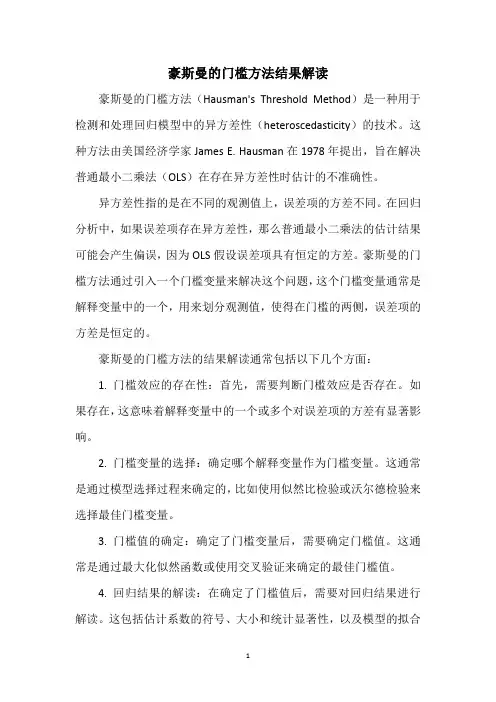 豪斯曼的门槛方法结果解读

豪斯曼的门槛方法（Hausman's Threshold Method）是一种用于检测和处理回归模型中的异方差性（heteroscedasticity）的技术。这种方法由美国经济学家 James E. Hausman 在 1978 年提出，旨在解决普通最小二乘法（OLS）在存在异方差性时估计的不准确性。

异方差性指的是在不同的观测值上，误差项的方差不同。在回归分析中，如果误差项存在异方差性，那么普通最小二乘法的估计结果可能会产生偏误，因为 OLS 假设误差项具有恒定的方差。豪斯曼的门槛方法通过引入一个门槛变量来解决这个问题，这个门槛变量通常是解释变量中的一个，用来划分观测值，使得在门槛的两侧，误差项的方差是恒定的。

豪斯曼的门槛方法的结果解读通常包括以下几个方面：

1. 门槛效应的存在性：首先，需要判断门槛效应是否存在。如果存在，这意味着解释变量中的一个或多个对误差项的方差有显著影响。

2. 门槛变量的选择：确定哪个解释变量作为门槛变量。这通常是通过模型选择过程来确定的，比如使用似然比检验或沃尔德检验来选择最佳门槛变量。

3. 门槛值的确定：确定了门槛变量后，需要确定门槛值。这通常是通过最大化似然函数或使用交叉验证来确定的最佳门槛值。

4. 回归结果的解读：在确定了门槛值后，需要对回归结果进行解读。这包括估计系数的符号、大小和统计显著性，以及模型的拟合

1